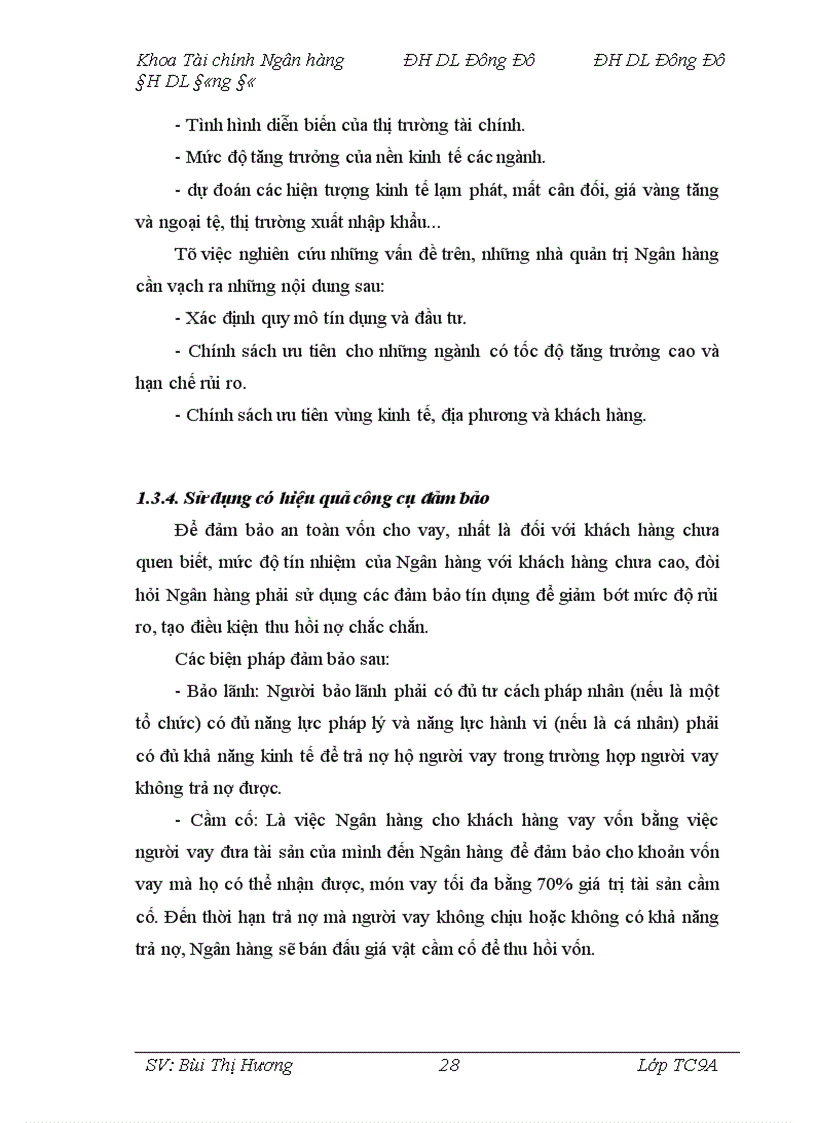 Khoa Tài chính Ngân hàng ĐH DL Đông Đô ĐH DL Đông Đô §H DL §«ng §«

- Tình hình diễn biến của thị trường tài chính.

- Mức độ tăng trưởng của nền kinh tế các ngành.

- dự đoán các hiện tượng kinh tế lạm phát, mất cân đối, giá vàng tăng và ngoại tệ, thị trường xuất nhập khẩu...

Tõ việc nghiên cứu những vấn đề trên, những nhà quản trị Ngân hàng cần vạch ra những nội dung sau:

- Xác định quy mô tín dụng và đầu tư.

- Chính sách ưu tiên cho những ngành có tốc độ tăng trưởng cao và hạn chế rủi ro.

- Chính sách ưu tiên vùng kinh tế, địa phương và khách hàng.

1.3.4. Sử dụng có hiệu quả công cụ đảm bảo

Để đảm bảo an toàn vốn cho vay, nhất là đối với khách hàng chưa quen biết, mức độ tín nhiệm của Ngân hàng với khách hàng chưa cao, đòi hỏi Ngân hàng phải sử dụng các đảm bảo tín dụng để giảm bớt mức độ rủi ro, tạo điều kiện thu hồi nợ chắc chắn.

Các biện pháp đảm bảo sau:

- Bảo lãnh: Người bảo lãnh phải có đủ tư cách pháp nhân (nếu là một tổ chức) có đủ năng lực pháp lý và năng lực hành vi (nếu là cá nhân) phải có đủ khả năng kinh tế để trả nợ hộ người vay trong trường hợp người vay không trả nợ được.

- Cầm cố: Là việc Ngân hàng cho khách hàng vay vốn bằng việc người vay đưa tài sản của mình đến Ngân hàng để đảm bảo cho khoản vốn vay mà họ có thể nhận được, món vay tối đa bằng 70% giá trị tài sản cầm cố. Đến thời hạn trả nợ mà người vay không chịu hoặc không có khả năng trả nợ, Ngân hàng sẽ bán đấu giá vật cầm cố để thu hồi vốn.

SV: Bùi Thị Hương 28 Lớp TC9A